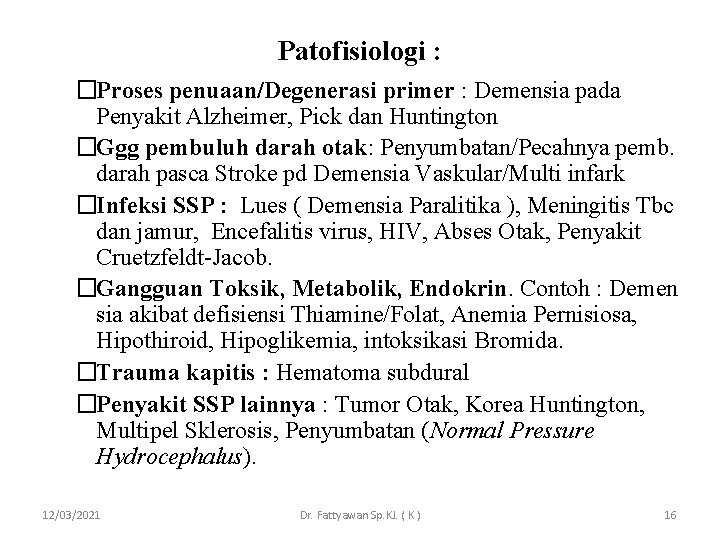 Patofisiologi :

□Proses penuaan/Degenerasi primer : Demensia pada Penyakit Alzheimer, Pick dan Huntington

□Ggg pembuluh darah otak: Penyumbatan/Pecahnya pemb. darah pasca Stroke pd Demensia Vaskular/Multi infark

□Infeksi SSP : Lues ( Demensia Paralitika ), Meningitis Tbc dan jamur, Encefalitis virus, HIV, Abses Otak, Penyakit Cruetzfeldt-Jacob.

□Gangguan Toksik, Metabolik, Endokrin. Contoh : Demen sia akibat defisiensi Thiamine/Folat, Anemia Pernisiosa, Hipothiroid, Hipoglikemia, intoksikasi Bromida.

□Trauma kapitis : Hematoma subdural

□Penyakit SSP lainnya : Tumor Otak, Korea Huntington, Multipel Sklerosis, Penyumbatan (Normal Pressure Hydrocephalus).

12/03/2021 Dr. Fattyawan Sp.KJ. ( K ) 16